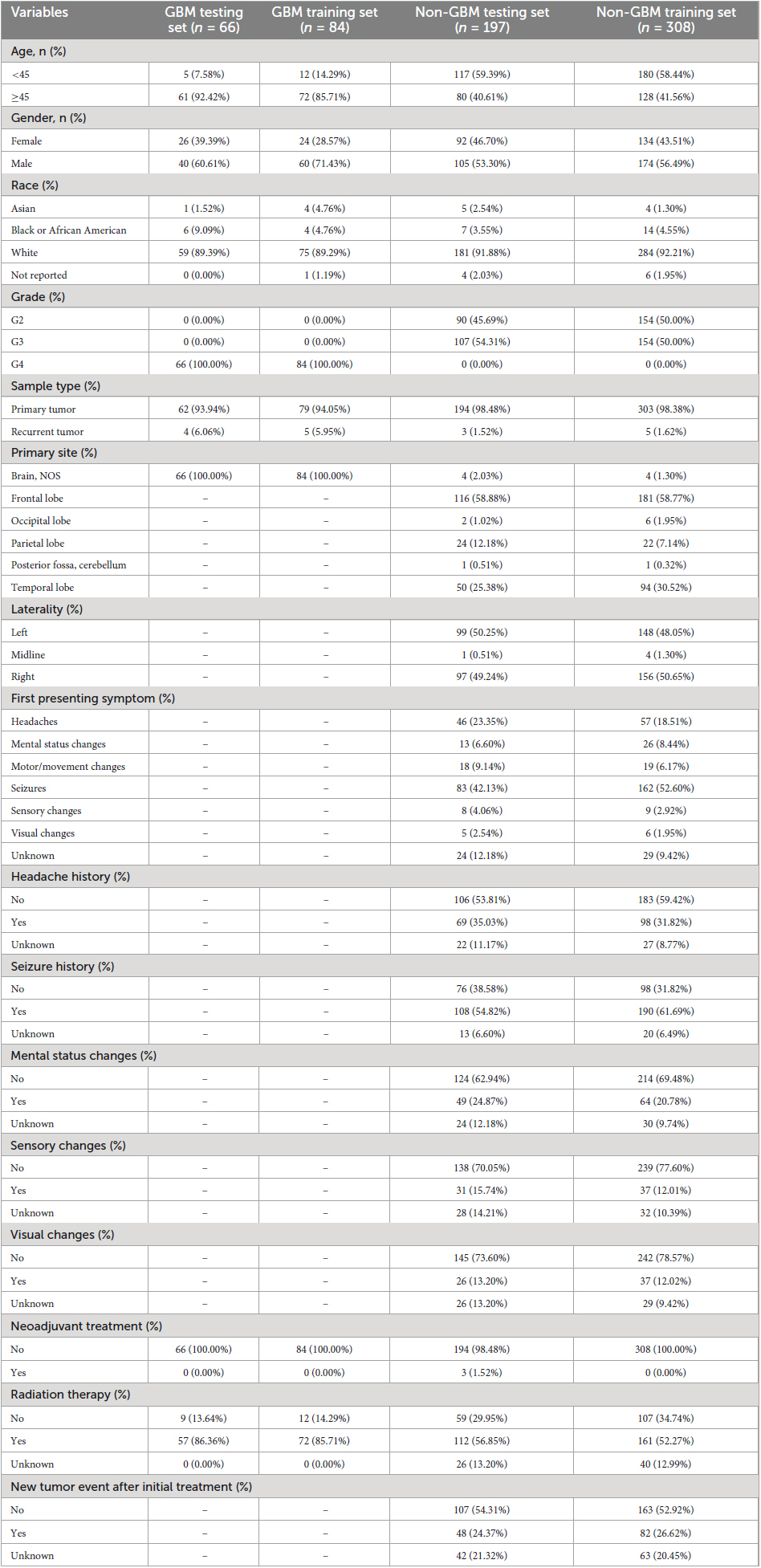 | Variables | GBM testing set ($n$ = 66) | GBM training set ($n$ = 84) | Non-GBM testing set ($n$ = 197) | Non-GBM training set ($n$ = 308) |
|---|---|---|---|---|
| Age, n (%) | | | | |
| <45 | 5 (7.58%) | 12 (14.29%) | 117 (59.39%) | 180 (58.44%) |
| ≥45 | 61 (92.42%) | 72 (85.71%) | 80 (40.61%) | 128 (41.56%) |
| Gender, n (%) | | | | |
| Female | 26 (39.39%) | 24 (28.57%) | 92 (46.70%) | 134 (43.51%) |
| Male | 40 (60.61%) | 60 (71.43%) | 105 (53.30%) | 174 (56.49%) |
| Race (%) | | | | |
| Asian | 1 (1.52%) | 4 (4.76%) | 5 (2.54%) | 4 (1.30%) |
| Black or African American | 6 (9.09%) | 4 (4.76%) | 7 (3.55%) | 14 (4.55%) |
| White | 59 (89.39%) | 75 (89.29%) | 181 (91.88%) | 284 (92.21%) |
| Not reported | 0 (0.00%) | 1 (1.19%) | 4 (2.03%) | 6 (1.95%) |
| Grade (%) | | | | |
| G2 | 0 (0.00%) | 0 (0.00%) | 90 (45.69%) | 154 (50.00%) |
| G3 | 0 (0.00%) | 0 (0.00%) | 107 (54.31%) | 154 (50.00%) |
| G4 | 66 (100.00%) | 84 (100.00%) | 0 (0.00%) | 0 (0.00%) |
| Sample type (%) | | | | |
| Primary tumor | 62 (93.94%) | 79 (94.05%) | 194 (98.48%) | 303 (98.38%) |
| Recurrent tumor | 4 (6.06%) | 5 (5.95%) | 3 (1.52%) | 5 (1.62%) |
| Primary site (%) | | | | |
| Brain, NOS | 66 (100.00%) | 84 (100.00%) | 4 (2.03%) | 4 (1.30%) |
| Frontal lobe | – | – | 116 (58.88%) | 181 (58.77%) |
| Occipital lobe | – | – | 2 (1.02%) | 6 (1.95%) |
| Parietal lobe | – | – | 24 (12.18%) | 22 (7.14%) |
| Posterior fossa, cerebellum | – | – | 1 (0.51%) | 1 (0.32%) |
| Temporal lobe | – | – | 50 (25.38%) | 94 (30.52%) |
| Laterality (%) | | | | |
| Left | – | – | 99 (50.25%) | 148 (48.05%) |
| Midline | – | – | 1 (0.51%) | 4 (1.30%) |
| Right | – | – | 97 (49.24%) | 156 (50.65%) |
| First presenting symptom (%) | | | | |
| Headaches | – | – | 46 (23.35%) | 57 (18.51%) |
| Mental status changes | – | – | 13 (6.60%) | 26 (8.44%) |
| Motor/movement changes | – | – | 18 (9.14%) | 19 (6.17%) |
| Seizures | – | – | 83 (42.13%) | 162 (52.60%) |
| Sensory changes | – | – | 8 (4.06%) | 9 (2.92%) |
| Visual changes | – | – | 5 (2.54%) | 6 (1.95%) |
| Unknown | – | – | 24 (12.18%) | 29 (9.42%) |
| Headache history (%) | | | | |
| No | – | – | 106 (53.81%) | 183 (59.42%) |
| Yes | – | – | 69 (35.03%) | 98 (31.82%) |
| Unknown | – | – | 22 (11.17%) | 27 (8.77%) |
| Seizure history (%) | | | | |
| No | – | – | 76 (38.58%) | 98 (31.82%) |
| Yes | – | – | 108 (54.82%) | 190 (61.69%) |
| Unknown | – | – | 13 (6.60%) | 20 (6.49%) |
| Mental status changes (%) | | | | |
| No | – | – | 124 (62.94%) | 214 (69.48%) |
| Yes | – | – | 49 (24.87%) | 64 (20.78%) |
| Unknown | – | – | 24 (12.18%) | 30 (9.74%) |
| Sensory changes (%) | | | | |
| No | – | – | 138 (70.05%) | 239 (77.60%) |
| Yes | – | – | 31 (15.74%) | 37 (12.01%) |
| Unknown | – | – | 28 (14.21%) | 32 (10.39%) |
| Visual changes (%) | | | | |
| No | – | – | 145 (73.60%) | 242 (78.57%) |
| Yes | – | – | 26 (13.20%) | 37 (12.02%) |
| Unknown | – | – | 26 (13.20%) | 29 (9.42%) |
| Neoadjuvant treatment (%) | | | | |
| No | 66 (100.00%) | 84 (100.00%) | 194 (98.48%) | 308 (100.00%) |
| Yes | 0 (0.00%) | 0 (0.00%) | 3 (1.52%) | 0 (0.00%) |
| Radiation therapy (%) | | | | |
| No | 9 (13.64%) | 12 (14.29%) | 59 (29.95%) | 107 (34.74%) |
| Yes | 57 (86.36%) | 72 (85.71%) | 112 (56.85%) | 161 (52.27%) |
| Unknown | 0 (0.00%) | 0 (0.00%) | 26 (13.20%) | 40 (12.99%) |
| New tumor event after initial treatment (%) | | | | |
| No | – | – | 107 (54.31%) | 163 (52.92%) |
| Yes | – | – | 48 (24.37%) | 82 (26.62%) |
| Unknown | – | – | 42 (21.32%) | 63 (20.45%) |